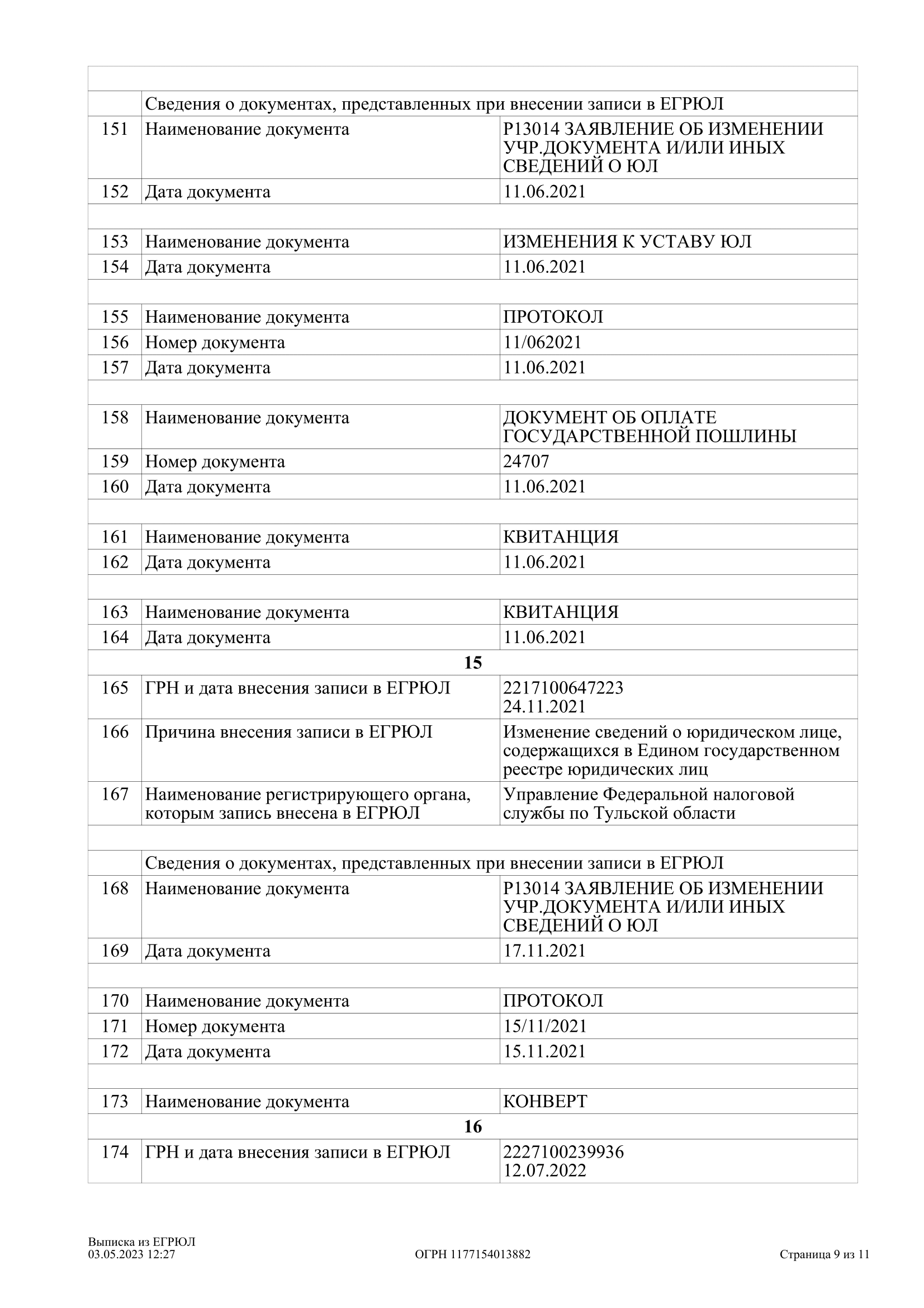 | | | |
|---|---|---|
| | Сведения о документах, представленных при внесении записи в ЕГРЮЛ | |
| 151 | Наименование документа | Р13014 ЗАЯВЛЕНИЕ ОБ ИЗМЕНЕНИИ УЧР.ДОКУМЕНТА И/ИЛИ ИНЫХ СВЕДЕНИЙ О ЮЛ |
| 152 | Дата документа | 11.06.2021 |
| | | |
| 153 | Наименование документа | ИЗМЕНЕНИЯ К УСТАВУ ЮЛ |
| 154 | Дата документа | 11.06.2021 |
| | | |
| 155 | Наименование документа | ПРОТОКОЛ |
| 156 | Номер документа | 11/062021 |
| 157 | Дата документа | 11.06.2021 |
| | | |
| 158 | Наименование документа | ДОКУМЕНТ ОБ ОПЛАТЕ ГОСУДАРСТВЕННОЙ ПОШЛИНЫ |
| 159 | Номер документа | 24707 |
| 160 | Дата документа | 11.06.2021 |
| | | |
| 161 | Наименование документа | КВИТАНЦИЯ |
| 162 | Дата документа | 11.06.2021 |
| | | |
| 163 | Наименование документа | КВИТАНЦИЯ |
| 164 | Дата документа | 11.06.2021 |
| | **15** | |
| 165 | ГРН и дата внесения записи в ЕГРЮЛ | 2217100647223 24.11.2021 |
| 166 | Причина внесения записи в ЕГРЮЛ | Изменение сведений о юридическом лице, содержащихся в Едином государственном реестре юридических лиц |
| 167 | Наименование регистрирующего органа, которым запись внесена в ЕГРЮЛ | Управление Федеральной налоговой службы по Тульской области |
| | | |
| | Сведения о документах, представленных при внесении записи в ЕГРЮЛ | |
| 168 | Наименование документа | Р13014 ЗАЯВЛЕНИЕ ОБ ИЗМЕНЕНИИ УЧР.ДОКУМЕНТА И/ИЛИ ИНЫХ СВЕДЕНИЙ О ЮЛ |
| 169 | Дата документа | 17.11.2021 |
| | | |
| 170 | Наименование документа | ПРОТОКОЛ |
| 171 | Номер документа | 15/11/2021 |
| 172 | Дата документа | 15.11.2021 |
| | | |
| 173 | Наименование документа | КОНВЕРТ |
| | **16** | |
| 174 | ГРН и дата внесения записи в ЕГРЮЛ | 2227100239936 12.07.2022 |

Выписка из ЕГРЮЛ
03.05.2023 12:27 ОГРН 1177154013882 Страница 9 из 11